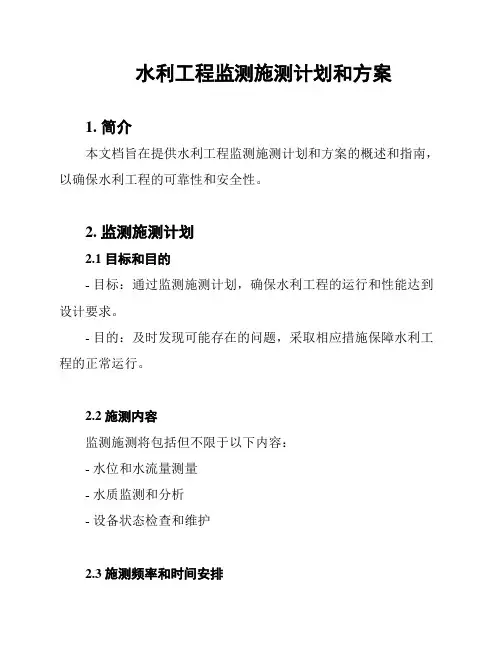 水利工程监测施测计划和方案

1. 简介

本文档旨在提供水利工程监测施测计划和方案的概述和指南，以确保水利工程的可靠性和安全性。

2. 监测施测计划

2.1 目标和目的

- 目标：通过监测施测计划，确保水利工程的运行和性能达到设计要求。

- 目的：及时发现可能存在的问题，采取相应措施保障水利工程的正常运行。

2.2 施测内容

监测施测将包括但不限于以下内容：

- 水位和水流量测量

- 水质监测和分析

- 设备状态检查和维护

2.3 施测频率和时间安排